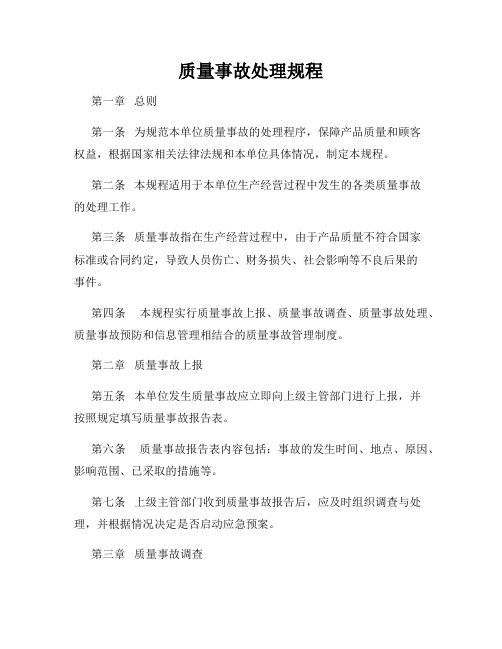 质量事故处理规程

第一章 总则

第一条 为规范本单位质量事故的处理程序，保障产品质量和顾客权益，根据国家相关法律法规和本单位具体情况，制定本规程。

第二条 本规程适用于本单位生产经营过程中发生的各类质量事故的处理工作。

第三条 质量事故指在生产经营过程中，由于产品质量不符合国家标准或合同约定，导致人员伤亡、财务损失、社会影响等不良后果的事件。

第四条 本规程实行质量事故上报、质量事故调查、质量事故处理、质量事故预防和信息管理相结合的质量事故管理制度。

第二章 质量事故上报

第五条 本单位发生质量事故应立即向上级主管部门进行上报，并按照规定填写质量事故报告表。

第六条 质量事故报告表内容包括：事故的发生时间、地点、原因、影响范围、已采取的措施等。

第七条 上级主管部门收到质量事故报告后，应及时组织调查与处理，并根据情况决定是否启动应急预案。

第三章 质量事故调查